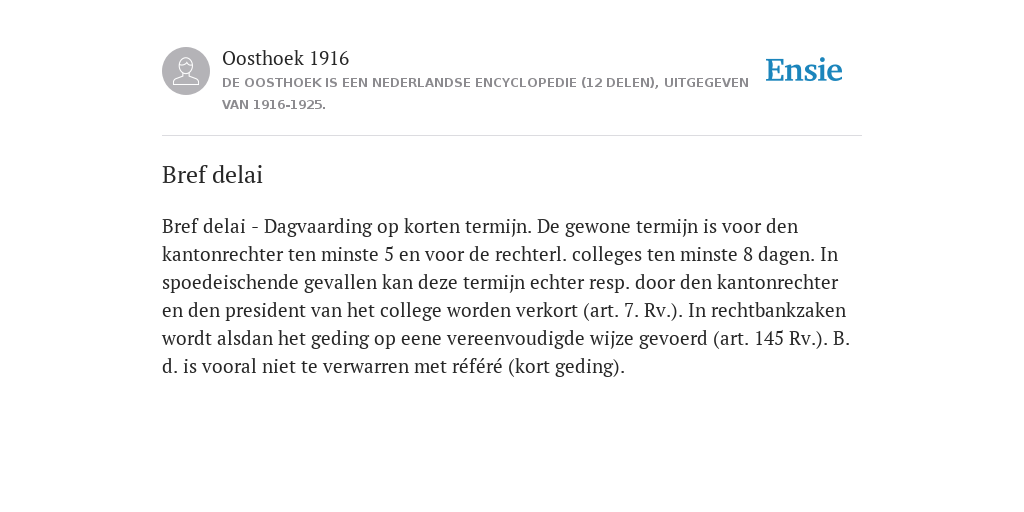 Oosthoek 1916
DE OOSTHOEK IS EEN NEDERLANDSE ENCYCLOPEDIE (12 DELEN), UITGEGEVEN VAN 1916-1925.

Ensie

Bref delai

Bref delai - Dagvaarding op korten termijn. De gewone termijn is voor den kantonrechter ten minste 5 en voor de rechterl. colleges ten minste 8 dagen. In spoedeischende gevallen kan deze termijn echter resp. door den kantonrechter en den president van het college worden verkort (art. 7. Rv.). In rechtbankzaken wordt alsdan het geding op eene vereenvoudigde wijze gevoerd (art. 145 Rv.). B. d. is vooral niet te verwarren met référé (kort geding).